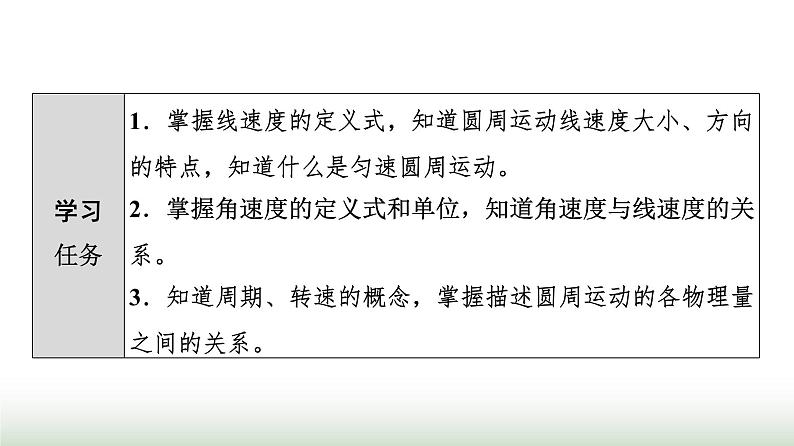 | 学习任务 | 1．掌握线速度的定义式，知道圆周运动线速度大小、方向的特点，知道什么是匀速圆周运动。<br>2．掌握角速度的定义式和单位，知道角速度与线速度的关系。<br>3．知道周期、转速的概念，掌握描述圆周运动的各物理量之间的关系。 |
|---|---|